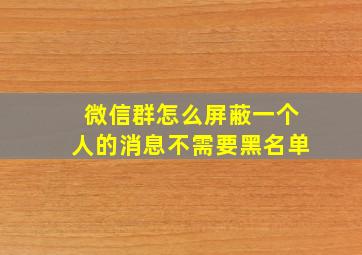 微信群怎么屏蔽一个人的消息不需要黑名单